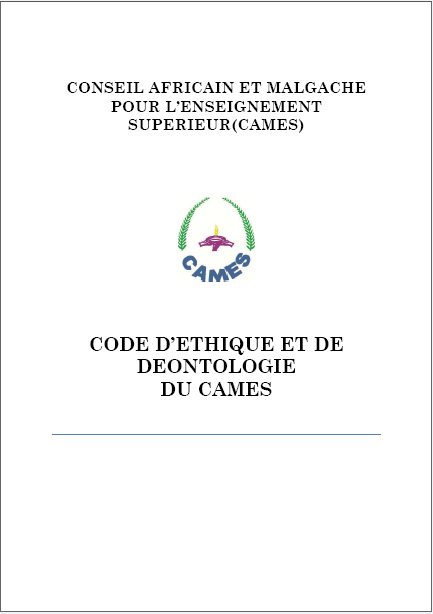 CONSEIL AFRICAIN ET MALGACHE
POUR L'ENSEIGNEMENT
SUPERIEUR(CAMES)

CAMES

CODE D'ETHIQUE ET DE
DEONTOLOGIE
DU CAMES